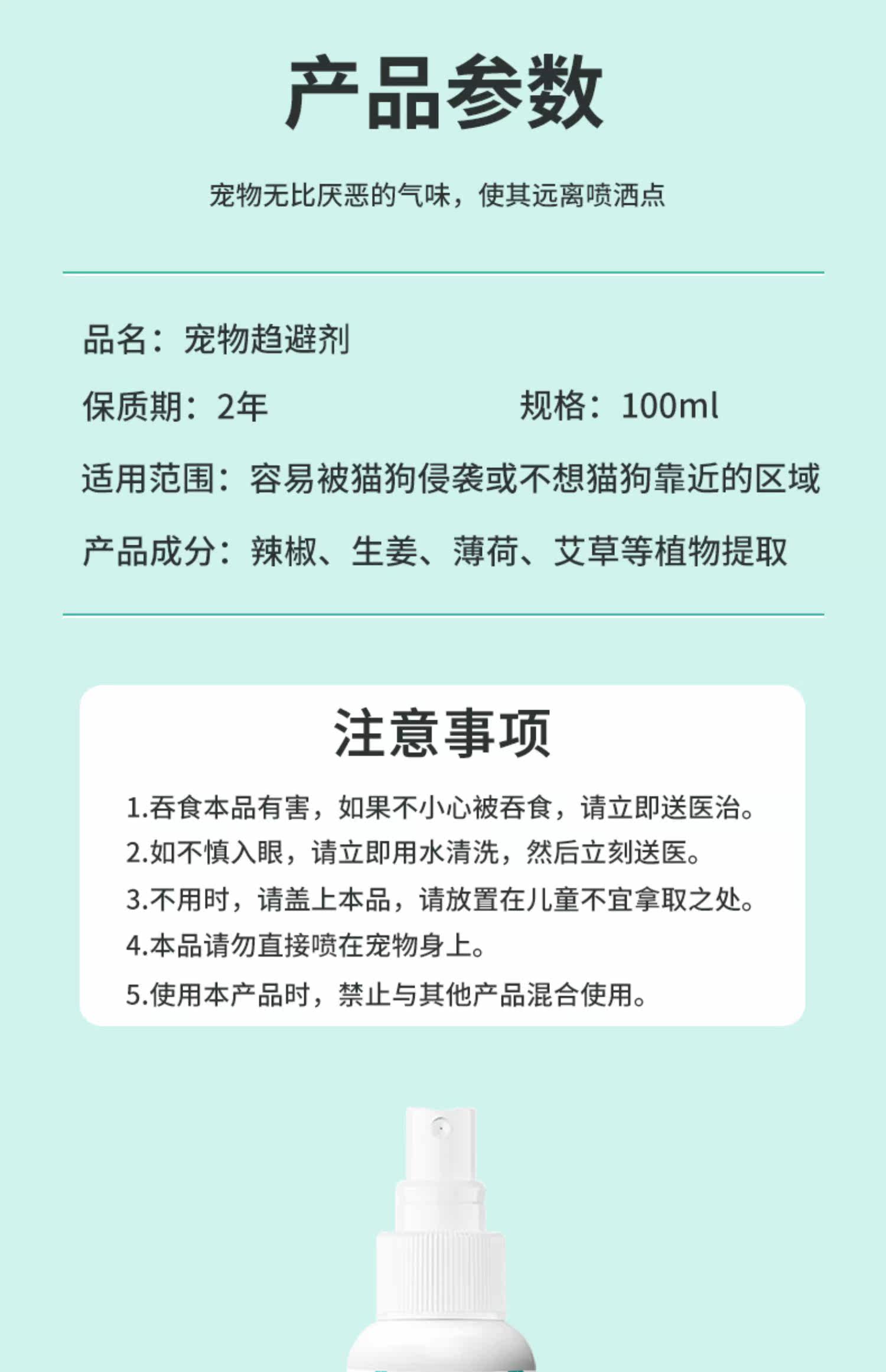 产品参数

宠物无比厌恶的气味，使其远离喷洒点

品名：宠物趋避剂

保质期：2年 规格：100ml

适用范围：容易被猫狗侵袭或不想猫狗靠近的区域

产品成分：辣椒、生姜、薄荷、艾草等植物提取

注意事项

1.吞食本品有害，如果不小心被吞食，请立即送医治。

2.如不慎入眼，请立即用水清洗，然后立刻送医。

3.不用时，请盖上本品，请放置在儿童不宜拿取之处。

4.本品请勿直接喷在宠物身上。

5.使用本产品时，禁止与其他产品混合使用。